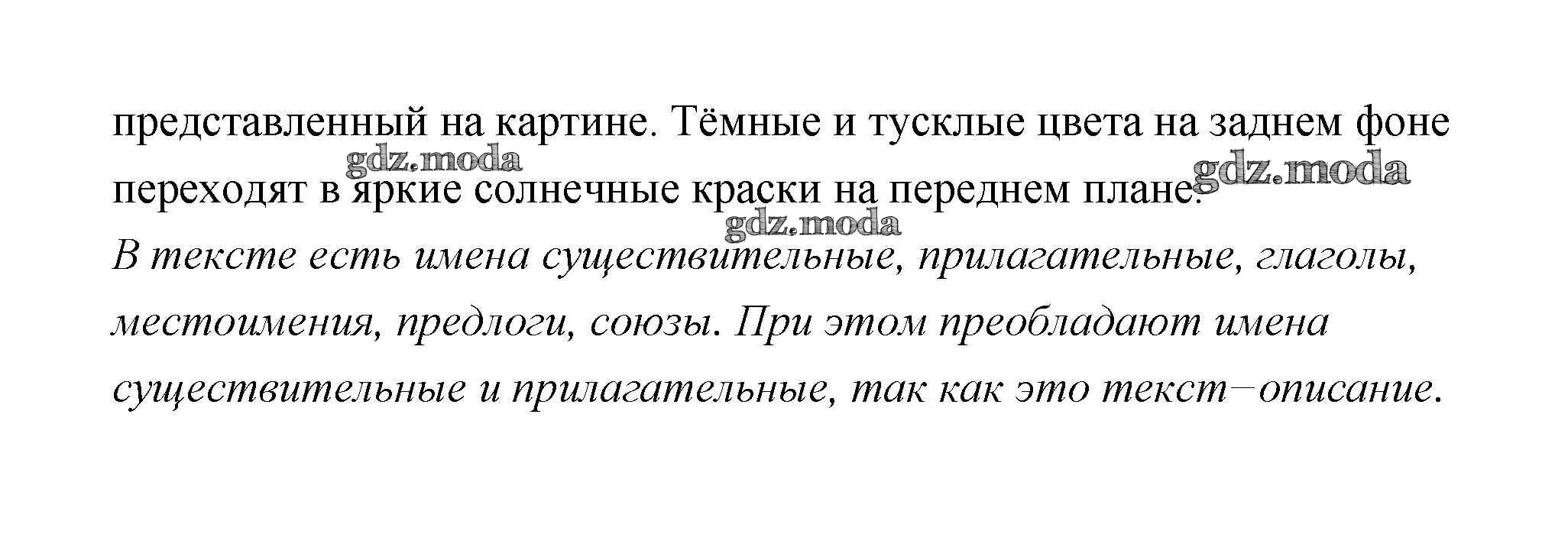 представленный на картине. Тёмные и тусклые цвета на заднем фоне переходят в яркие солнечные краски на переднем плане.

В тексте есть имена существительные, прилагательные, глаголы, местоимения, предлоги, союзы. При этом преобладают имена существительные и прилагательные, так как это текст–описание.

gdz.moda